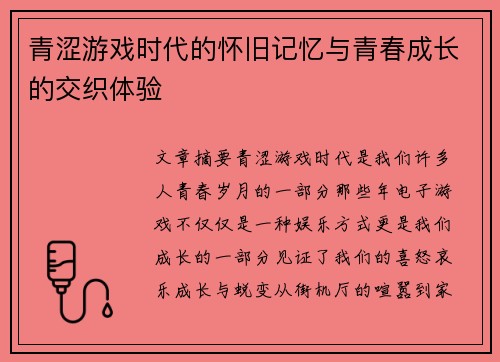 青涩游戏时代的怀旧记忆与青春成长的交织体验

文章摘要青涩游戏时代是我们许多人青春岁月的一部分那些年电子游戏不仅仅是一种娱乐方式更是我们成长的一部分见证了我们的喜怒哀乐成长与蜕变从街机厅的喧嚣到家